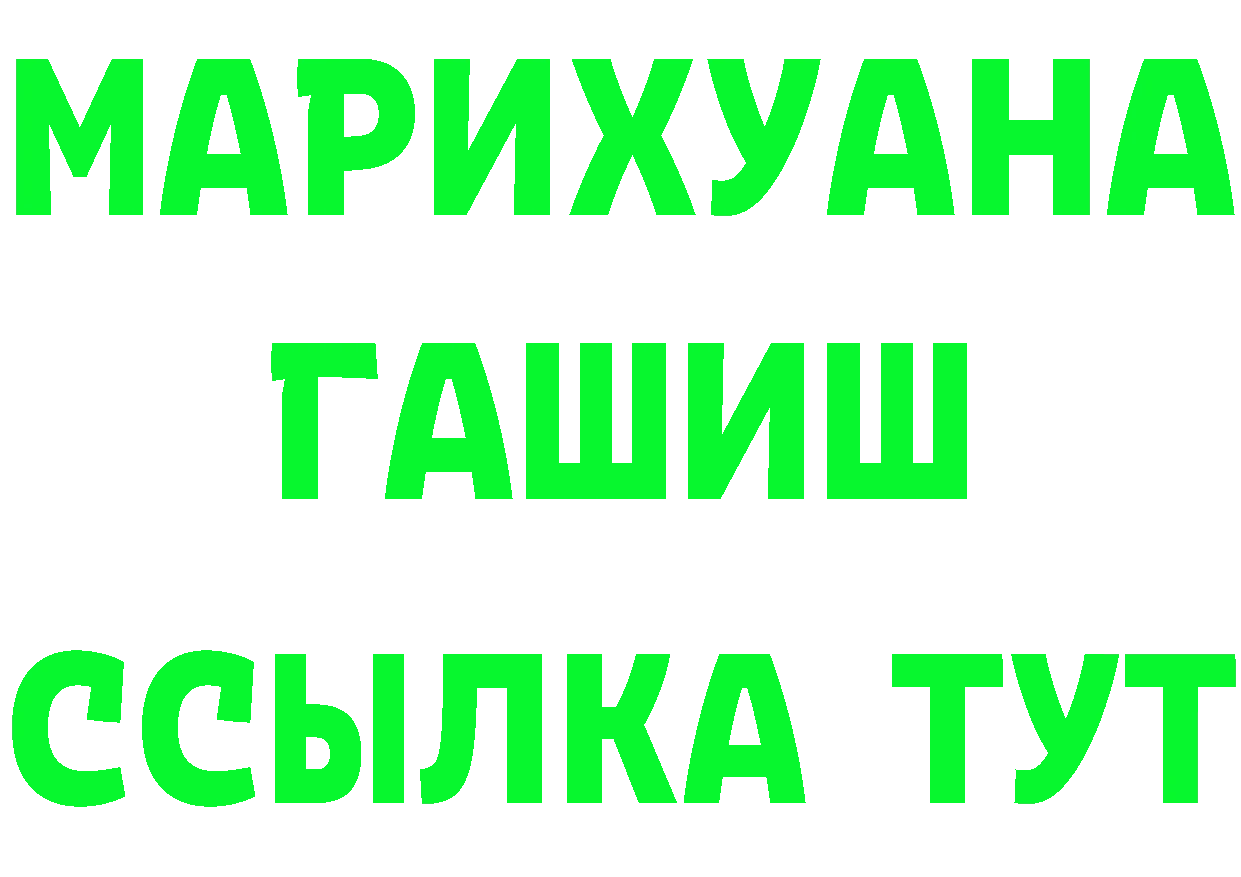 МАРИХУАНА
ГАШИШ
ССЫЛКА ТУТ